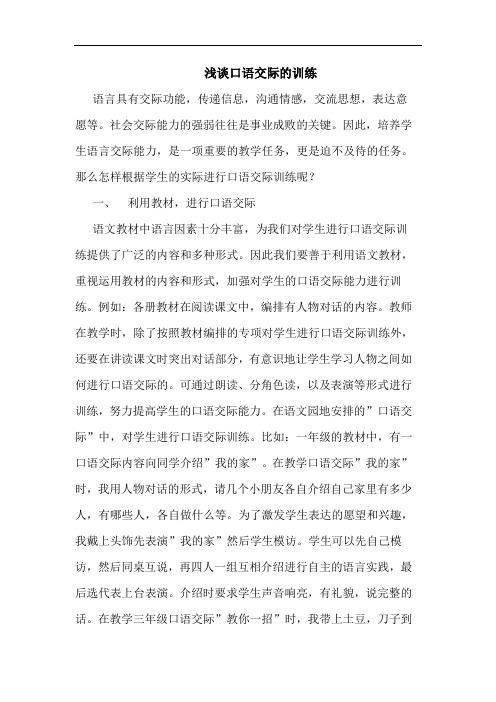 浅谈口语交际的训练

语言具有交际功能，传递信息，沟通情感，交流思想，表达意愿等。社会交际能力的强弱往往是事业成败的关键。因此，培养学生语言交际能力，是一项重要的教学任务，更是迫不及待的任务。那么怎样根据学生的实际进行口语交际训练呢？

一、　利用教材，进行口语交际

语文教材中语言因素十分丰富，为我们对学生进行口语交际训练提供了广泛的内容和多种形式。因此我们要善于利用语文教材，重视运用教材的内容和形式，加强对学生的口语交际能力进行训练。例如：各册教材在阅读课文中，编排有人物对话的内容。教师在教学时，除了按照教材编排的专项对学生进行口语交际训练外，还要在讲读课文时突出对话部分，有意识地让学生学习人物之间如何进行口语交际的。可通过朗读、分角色读，以及表演等形式进行训练，努力提高学生的口语交际能力。在语文园地安排的”口语交际”中，对学生进行口语交际训练。比如：一年级的教材中，有一口语交际内容向同学介绍”我的家”。在教学口语交际”我的家”时，我用人物对话的形式，请几个小朋友各自介绍自己家里有多少人，有哪些人，各自做什么等。为了激发学生表达的愿望和兴趣，我戴上头饰先表演”我的家”然后学生模访。学生可以先自己模访，然后同桌互说，再四人一组互相介绍进行自主的语言实践，最后选代表上台表演。介绍时要求学生声音响亮，有礼貌，说完整的话。在教学三年级口语交际”教你一招”时，我带上土豆，刀子到